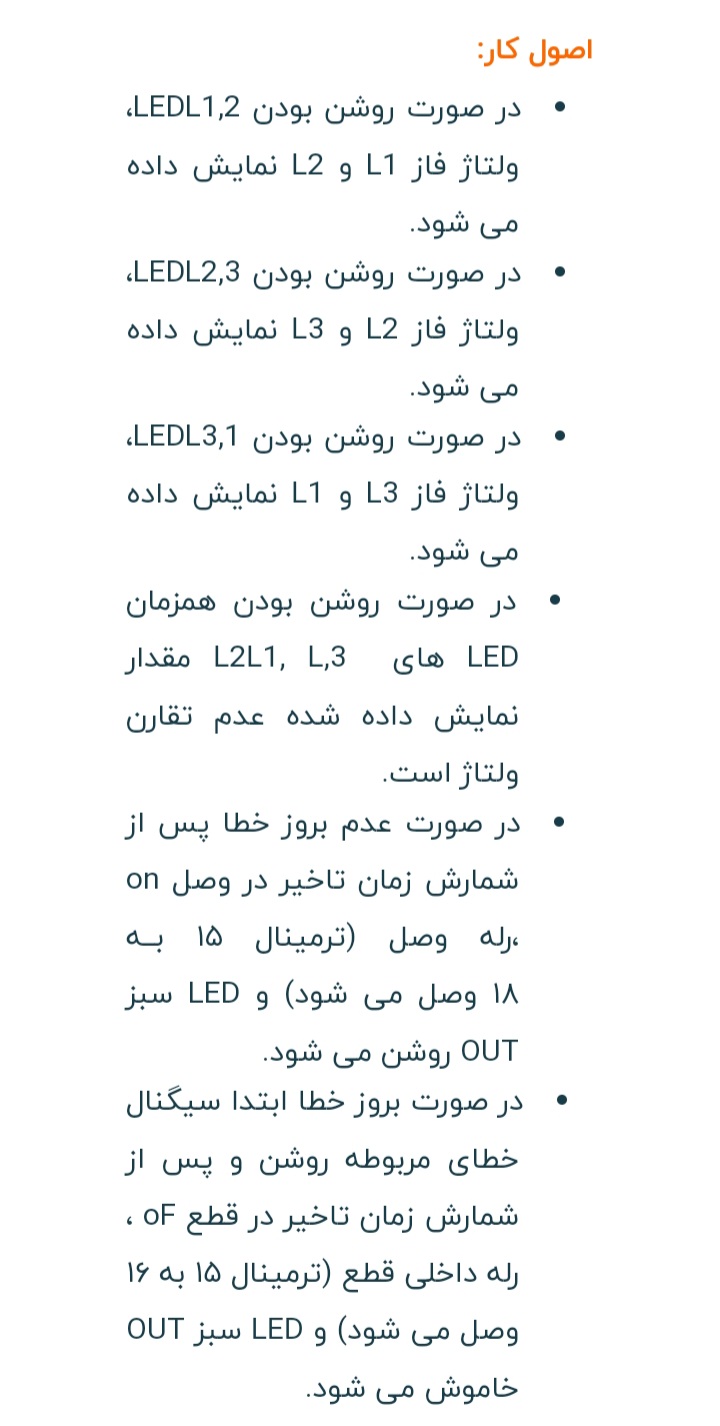 اصول کار:

• در صورت روشن بودن LEDL1,2، ولتاژ فاز L1 و L2 نمایش داده می شود.

• در صورت روشن بودن LEDL2,3، ولتاژ فاز L2 و L3 نمایش داده می شود.

• در صورت روشن بودن LEDL3,1، ولتاژ فاز L3 و L1 نمایش داده می شود.

• در صورت روشن بودن همزمان LED های L2L1, L,3 مقدار نمایش داده شده عدم تقارن ولتاژ است.

• در صورت عدم بروز خطا پس از شمارش زمان تاخیر در وصل on ،رله وصل (ترمینال ۱۵ به ۱۸ وصل می شود) و LED سبز OUT روشن می شود.

• در صورت بروز خطا ابتدا سیگنال خطای مربوطه روشن و پس از شمارش زمان تاخیر در قطع oF ، رله داخلی قطع (ترمینال ۱۵ به ۱۶ وصل می شود) و LED سبز OUT خاموش می شود.